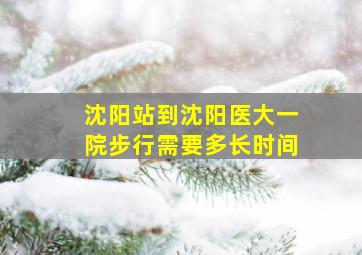 沈阳站到沈阳医大一院步行需要多长时间